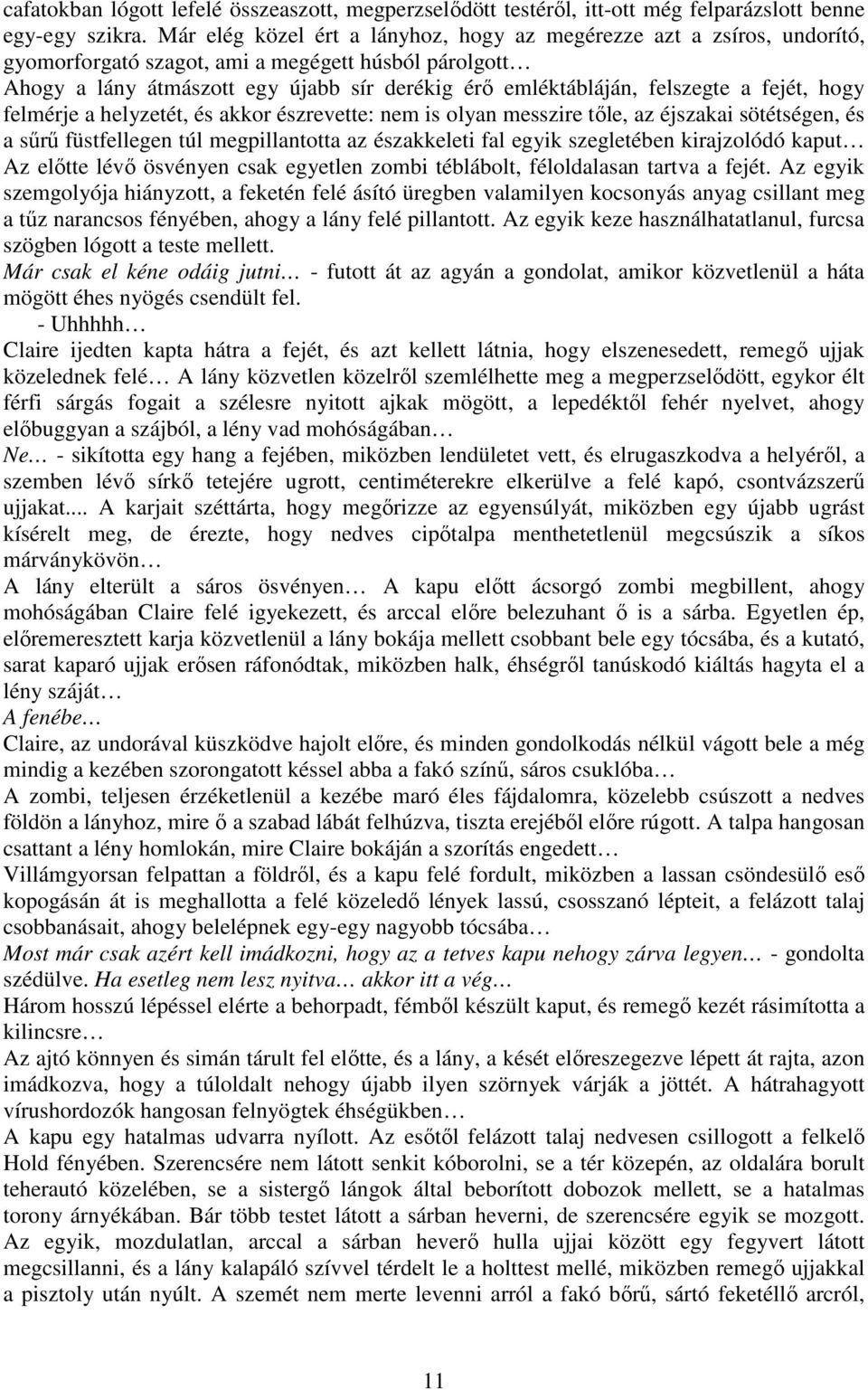 cafatokban lógott lefelé összeaszott, megperzselődött testéről, itt-ott még felparázslott benne egy-egy szikra. Már elég közel ért a lányhoz, hogy az megérezze azt a zsíros, undorító, gyomorforgató szagot, ami a megégett húsból párolgott…
Ahogy a lány átmászott egy újabb sír derékig érő emléktábláján, felszegte a fejét, hogy felmérje a helyzetét, és akkor észrevette: nem is olyan messzire tőle, az éjszakai sötétségen, és a sűrű füstfellegen túl megpillantotta az északkeleti fal egyik szegletében kirajzolódó kaput… Az előtte lévő ösvényen csak egyetlen zombi téblábolt, féloldalasan tartva a fejét. Az egyik szemgolyója hiányzott, a feketén felé ásító üregben valamilyen kocsonyás anyag csillant meg a tűz narancsos fényében, ahogy a lány felé pillantott. Az egyik keze használhatatlanul, furcsa szögben lógott a teste mellett.
Már csak el kéne odáig jutni… - futott át az agyán a gondolat, amikor közvetlenül a háta mögött éhes nyögés csendült fel.
- Uhhhhh…
Claire ijedten kapta hátra a fejét, és azt kellett látnia, hogy elszenesedett, remegő ujjak közelednek felé… A lány közvetlen közelről szemlélhette meg a megperzselődött, egykor élt férfi sárgás fogait a szélesre nyitott ajkak mögött, a lepedéktől fehér nyelvet, ahogy előbuggyan a szájból, a lény vad mohóságában…
Ne… - sikította egy hang a fejében, miközben lendületet vett, és elrugaszkodva a helyéről, a szemben lévő sírkő tetejére ugrott, centiméterekre elkerülve a felé kapó, csontvázszerű ujjakat.... A karjait széttárta, hogy megőrizze az egyensúlyát, miközben egy újabb ugrást kísérelt meg, de érezte, hogy nedves cipőtalpa menthetetlenül megcsúszik a síkos márványkövön…
A lány elterült a sáros ösvényen… A kapu előtt ácsorgó zombi megbillent, ahogy mohóságában Claire felé igyekezett, és arccal előre belezuhant ő is a sárba. Egyetlen ép, előremeresztett karja közvetlenül a lány bokája mellett csobbant bele egy tócsába, és a kutató, sarat kaparó ujjak erősen ráfonódtak, miközben halk, éhségről tanúskodó kiáltás hagyta el a lény száját…
A fenébe…
Claire, az undorával küszködve hajolt előre, és minden gondolkodás nélkül vágott bele a még mindig a kezében szorongatott késsel abba a fakó színű, sáros csuklóba…
A zombi, teljesen érzéketlenül a kezébe maró éles fájdalomra, közelebb csúszott a nedves földön a lányhoz, mire ő a szabad lábát felhúzva, tiszta erejéből előre rúgott. A talpa hangosan csattant a lény homlokán, mire Claire bokáján a szorítás engedett…
Villámgyorsan felpattan a földről, és a kapu felé fordult, miközben a lassan csöndesülő eső kopogásán át is meghallotta a felé közeledő lények lassú, csosszanó lépteit, a felázott talaj csobbanásait, ahogy belelépnek egy-egy nagyobb tócsába…
Most már csak azért kell imádkozni, hogy az a tetves kapu nehogy zárva legyen… - gondolta szédülve. Ha esetleg nem lesz nyitva… akkor itt a vég…
Három hosszú lépéssel elérte a behorpadt, fémből készült kaput, és remegő kezét rásimította a kilincsre…
Az ajtó könnyen és simán tárult fel előtte, és a lány, a kését előreszegezve lépett át rajta, azon imádkozva, hogy a túloldalt nehogy újabb ilyen szörnyek várják a jöttét. A hátrahagyott vírushordozók hangosan felnyögtek éhségükben…
A kapu egy hatalmas udvarra nyílott. Az esőtől felázott talaj nedvesen csillogott a felkelő Hold fényében. Szerencsére nem látott senkit kóborolni, se a tér közepén, az oldalára borult teherautó közelében, se a sistergő lángok által beborított dobozok mellett, se a hatalmas torony árnyékában. Bár több testet látott a sárban heverni, de szerencsére egyik se mozgott. Az egyik, mozdulatlan, arccal a sárban heverő hulla ujjai között egy fegyvert látott megcsillanni, és a lány kalapáló szívvel térdelt le a holttest mellé, miközben remegő ujjakkal a pisztoly után nyúlt. A szemét nem merte levenni arról a fakó bőrű, sártó feketéllő arcról,

11